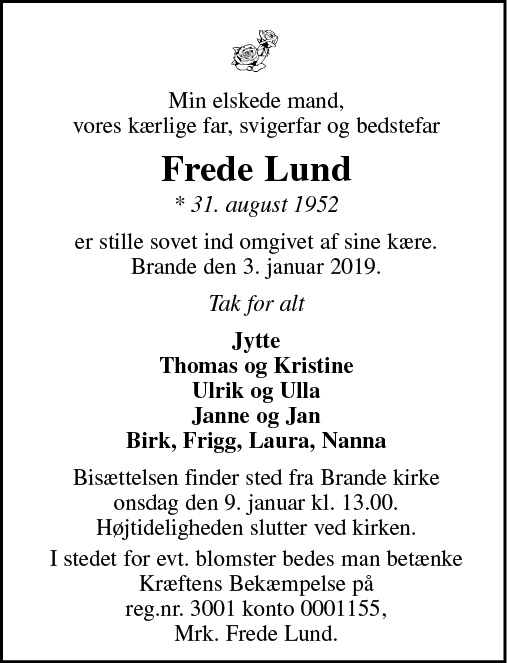 Min elskede mand,
vores kærlige far, svigerfar og bedstefar

Frede Lund

* 31. august 1952

er stille sovet ind omgivet af sine kære.
Brande den 3. januar 2019.

Tak for alt

Jytte
Thomas og Kristine
Ulrik og Ulla
Janne og Jan
Birk, Frigg, Laura, Nanna

Bisættelsen finder sted fra Brande kirke
onsdag den 9. januar kl. 13.00.
Højtideligheden slutter ved kirken.

I stedet for evt. blomster bedes man betænke
Kræftens Bekæmpelse på
reg.nr. 3001 konto 0001155,
Mrk. Frede Lund.